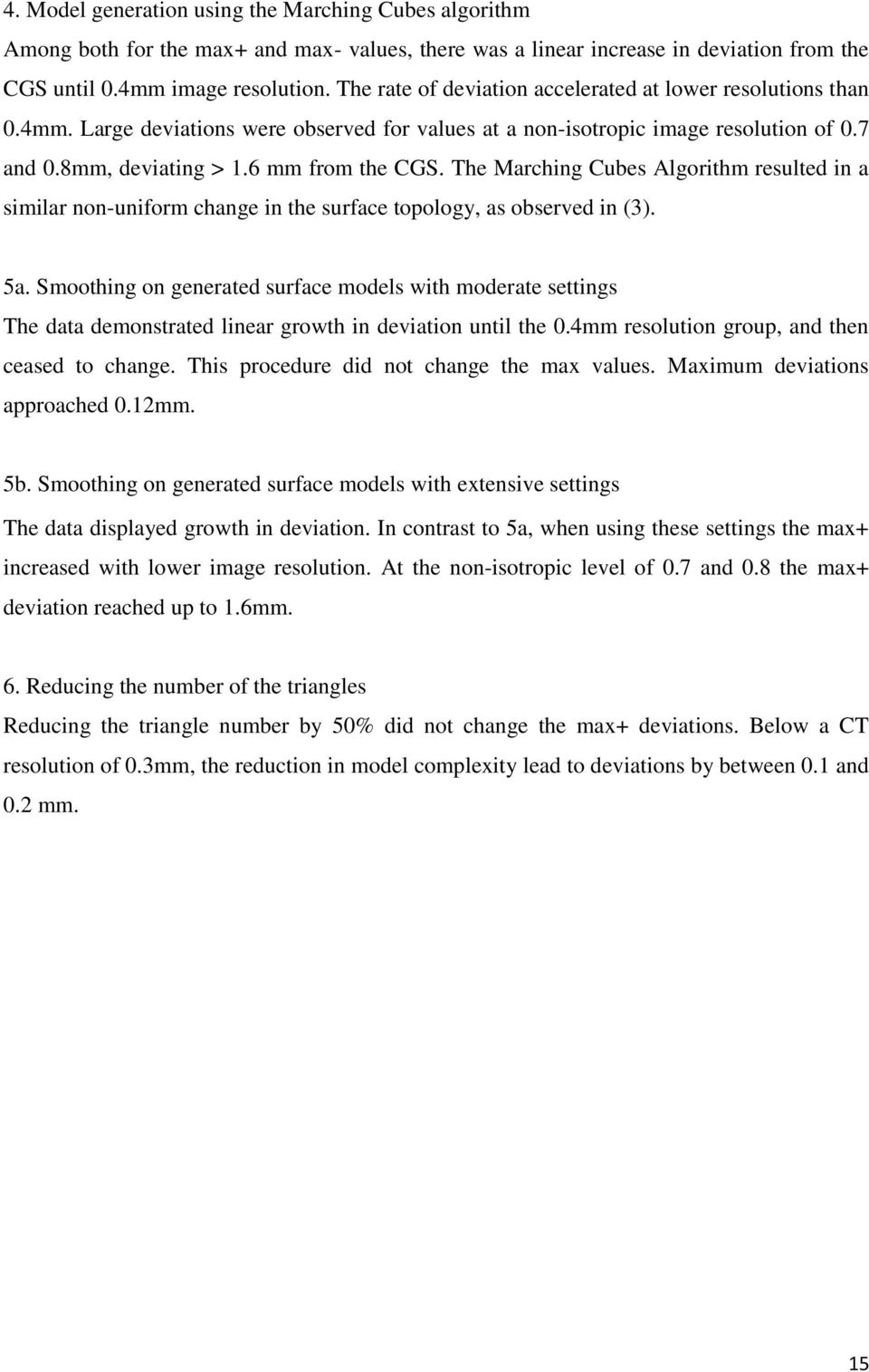 4. Model generation using the Marching Cubes algorithm
Among both for the max+ and max- values, there was a linear increase in deviation from the CGS until 0.4mm image resolution. The rate of deviation accelerated at lower resolutions than 0.4mm. Large deviations were observed for values at a non-isotropic image resolution of 0.7 and 0.8mm, deviating > 1.6 mm from the CGS. The Marching Cubes Algorithm resulted in a similar non-uniform change in the surface topology, as observed in (3).

5a. Smoothing on generated surface models with moderate settings
The data demonstrated linear growth in deviation until the 0.4mm resolution group, and then ceased to change. This procedure did not change the max values. Maximum deviations approached 0.12mm.

5b. Smoothing on generated surface models with extensive settings
The data displayed growth in deviation. In contrast to 5a, when using these settings the max+ increased with lower image resolution. At the non-isotropic level of 0.7 and 0.8 the max+ deviation reached up to 1.6mm.

6. Reducing the number of the triangles
Reducing the triangle number by 50% did not change the max+ deviations. Below a CT resolution of 0.3mm, the reduction in model complexity lead to deviations by between 0.1 and 0.2 mm.

15